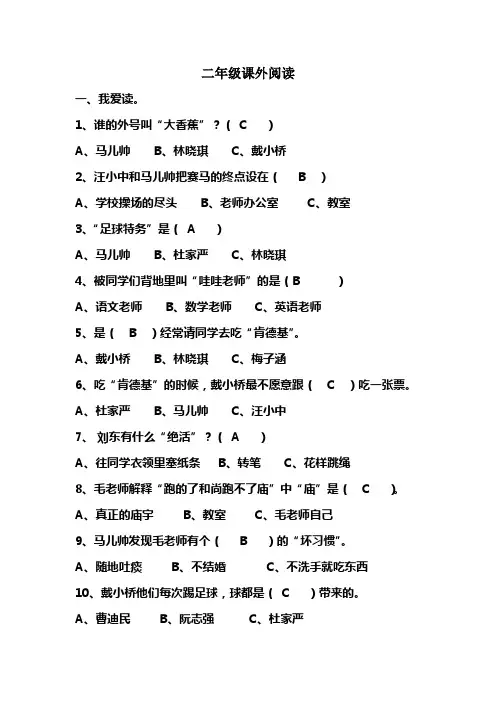 二年级课外阅读

一、我爱读。

1、谁的外号叫“大香蕉”？（ C ）

A、马儿帅　B、林晓琪　C、戴小桥

2、汪小中和马儿帅把赛马的终点设在（ B ）

A、学校操场的尽头　B、老师办公室　C、教室

3、“足球特务”是（ A ）

A、马儿帅　B、杜家严　C、林晓琪

4、被同学们背地里叫“哇哇老师”的是（ B ）

A、语文老师　B、数学老师　C、英语老师

5、是（ B ）经常请同学去吃“肯德基”。

A、戴小桥　B、林晓琪　C、梅子涵

6、吃“肯德基”的时候，戴小桥最不愿意跟（ C ）吃一张票。

A、杜家严　B、马儿帅　C、汪小中

7、刘东有什么“绝活”？（ A ）

A、往同学衣领里塞纸条　B、转笔　C、花样跳绳

8、毛老师解释“跑的了和尚跑不了庙”中“庙”是（ C ）。

A、真正的庙宇　B、教室　C、毛老师自己

9、马儿帅发现毛老师有个（ B ）的“坏习惯”。

A、随地吐痰　B、不结婚　C、不洗手就吃东西

10、戴小桥他们每次踢足球，球都是（ C ）带来的。

A、曹迪民　B、阮志强　C、杜家严